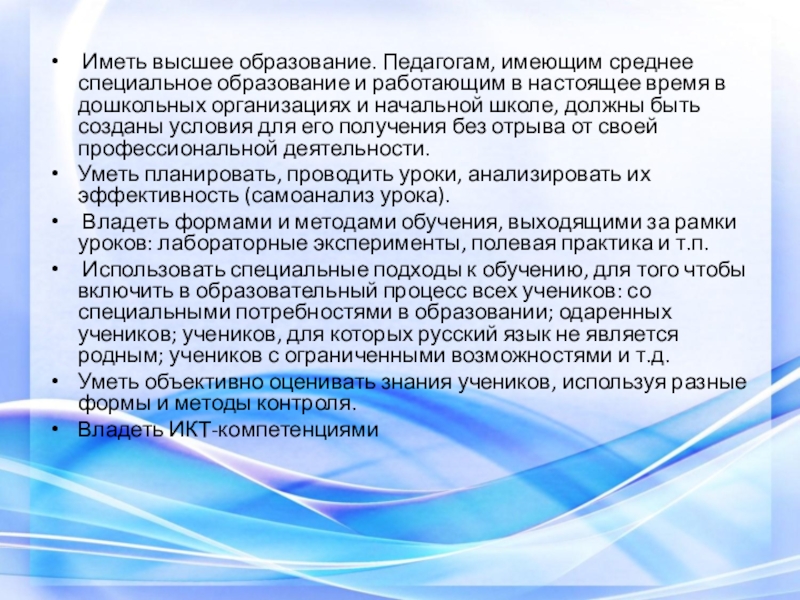 • Иметь высшее образование. Педагогам, имеющим среднее специальное образование и работающим в настоящее время в дошкольных организациях и начальной школе, должны быть созданы условия для его получения без отрыва от своей профессиональной деятельности.

• Уметь планировать, проводить уроки, анализировать их эффективность (самоанализ урока).

• Владеть формами и методами обучения, выходящими за рамки уроков: лабораторные эксперименты, полевая практика и т.п.

• Использовать специальные подходы к обучению, для того чтобы включить в образовательный процесс всех учеников: со специальными потребностями в образовании; одаренных учеников; учеников, для которых русский язык не является родным; учеников с ограниченными возможностями и т.д.

• Уметь объективно оценивать знания учеников, используя разные формы и методы контроля.

• Владеть ИКТ-компетенциями